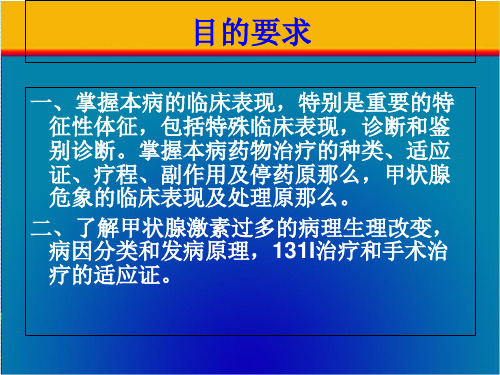 目的要求

一、掌握本病的临床表现，特别是重要的特征性体征，包括特殊临床表现，诊断和鉴别诊断。掌握本病药物治疗的种类、适应证、疗程、副作用及停药原那么，甲状腺危象的临床表现及处理原那么。

二、了解甲状腺激素过多的病理生理改变，病因分类和发病原理，131I治疗和手术治疗的适应证。